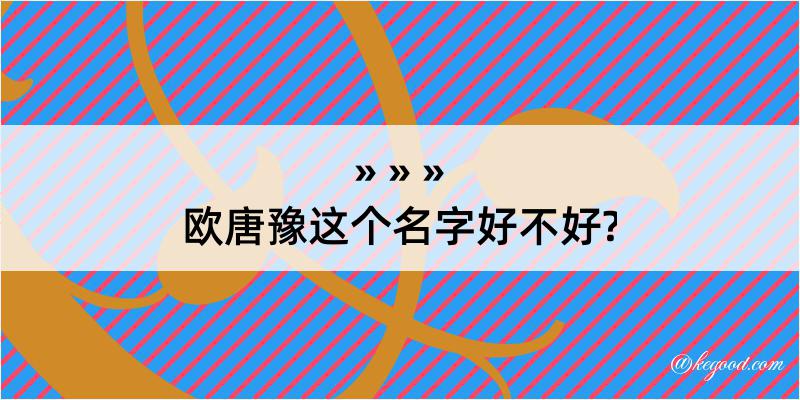 » » »
欧唐豫这个名字好不好?

@kegood.com